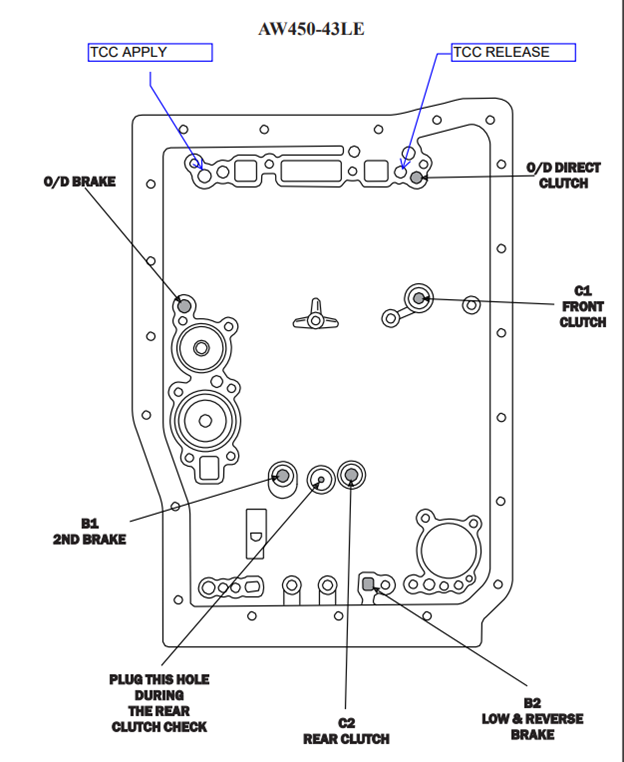 AW450-43LE

TCC APPLY

TCC RELEASE

O/D BRAKE

O/D DIRECT CLUTCH

C1 FRONT CLUTCH

B1 2ND BRAKE

PLUG THIS HOLE DURING THE REAR CLUTCH CHECK

C2 REAR CLUTCH

B2 LOW & REVERSE BRAKE